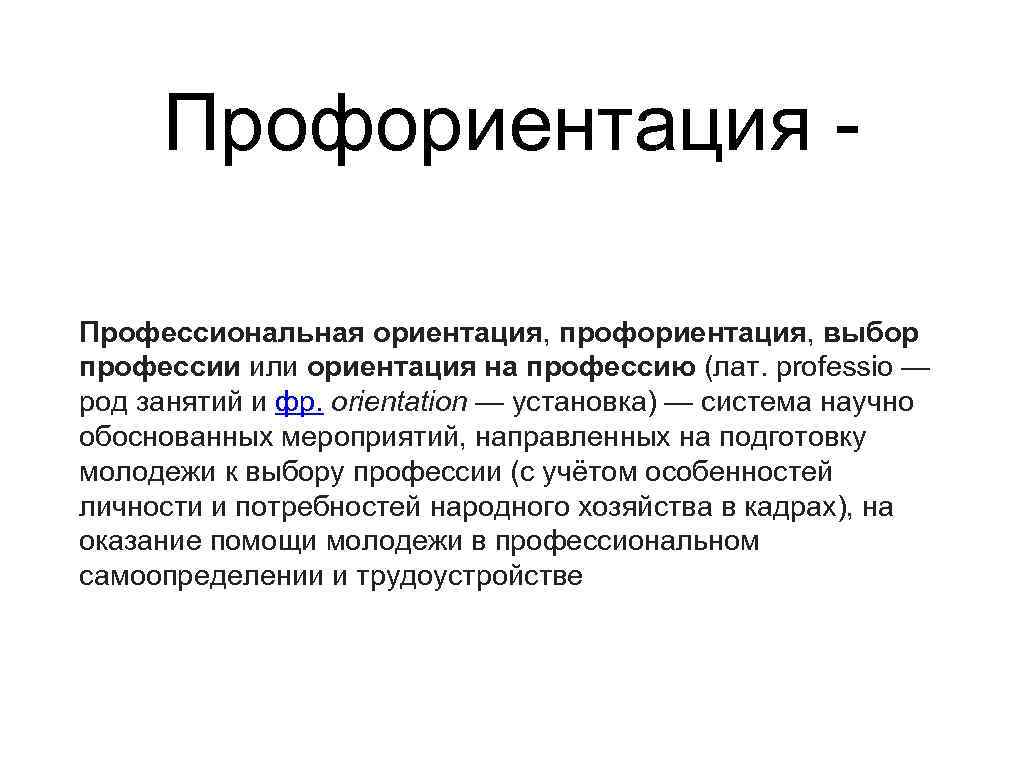 Профориентация -

Профессиональная ориентация, профориентация, выбор профессии или ориентация на профессию (лат. professio — род занятий и фр. orientation — установка) — система научно обоснованных мероприятий, направленных на подготовку молодежи к выбору профессии (с учётом особенностей личности и потребностей народного хозяйства в кадрах), на оказание помощи молодежи в профессиональном самоопределении и трудоустройстве